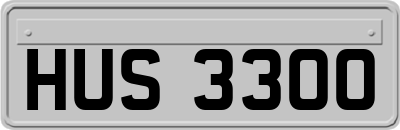 HUS 3300